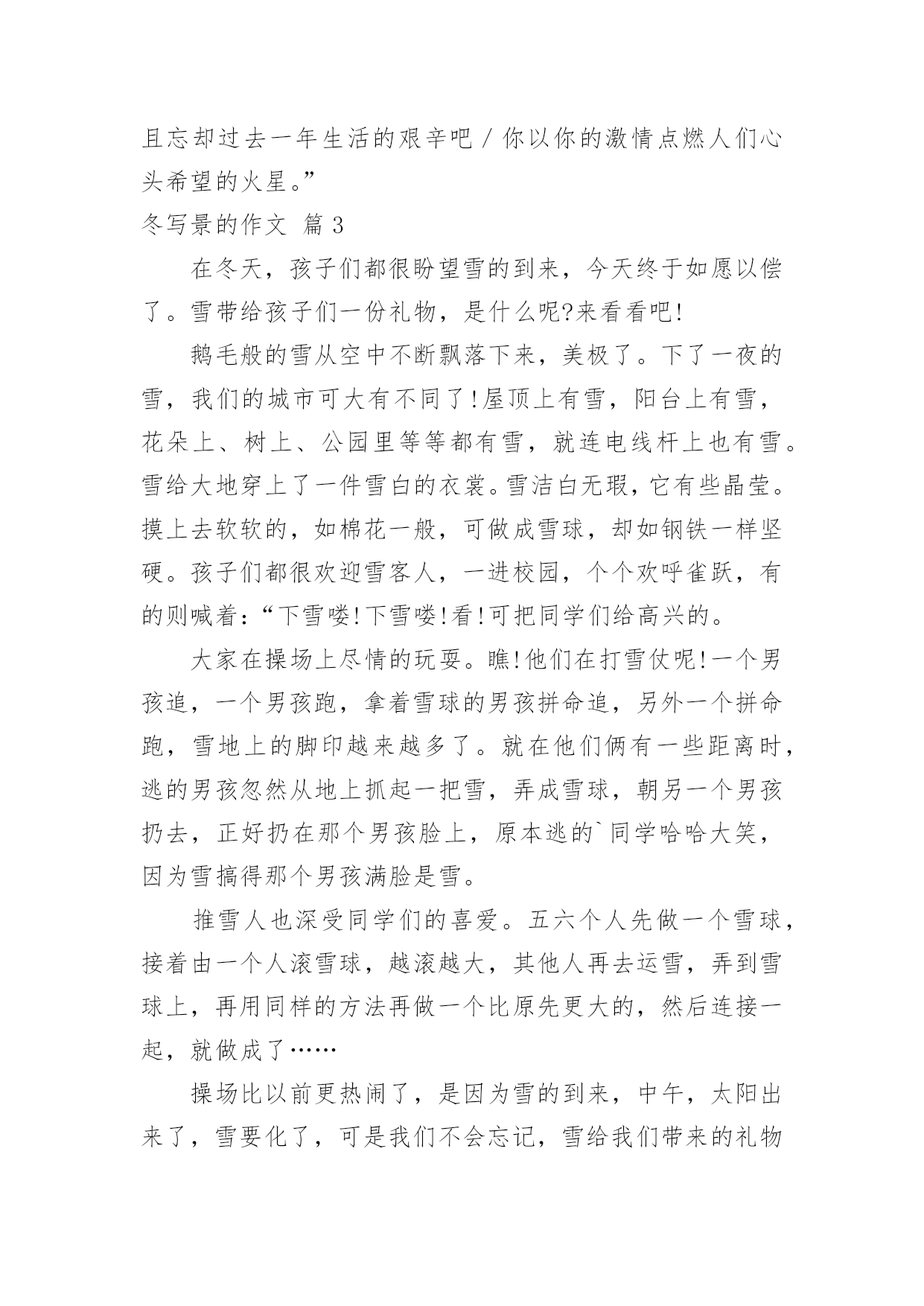 且忘却过去一年生活的艰辛吧 / 你以你的激情点燃人们心头希望的火星。”

冬写景的作文 篇 3

在冬天，孩子们都很盼望雪的到来，今天终于如愿以偿了。雪带给孩子们一份礼物，是什么呢?来看看吧!

鹅毛般的雪从空中不断飘落下来，美极了。下了一夜的雪，我们的城市可大有不同了!屋顶上有雪，阳台上有雪，花朵上、树上、公园里等等都有雪，就连电线杆上也有雪。雪给大地穿上了一件雪白的衣裳。雪洁白无瑕，它有些晶莹。摸上去软软的，如棉花一般，可做成雪球，却如钢铁一样坚硬。孩子们都很欢迎雪客人，一进校园，个个欢呼雀跃，有的则喊着：“下雪喽!下雪喽!看!可把同学们给高兴的。

大家在操场上尽情的玩耍。瞧!他们在打雪仗呢!一个男孩追，一个男孩跑，拿着雪球的男孩拼命追，另外一个拼命跑，雪地上的脚印越来越多了。就在他们俩有一些距离时，逃的男孩忽然从地上抓起一把雪，弄成雪球，朝另一个男孩扔去，正好扔在那个男孩脸上，原本逃的`同学哈哈大笑，因为雪搞得那个男孩满脸是雪。

推雪人也深受同学们的喜爱。五六个人先做一个雪球，接着由一个人滚雪球，越滚越大，其他人再去运雪，弄到雪球上，再用同样的方法再做一个比原先更大的，然后连接一起，就做成了……

操场比以前更热闹了，是因为雪的到来，中午，太阳出来了，雪要化了，可是我们不会忘记，雪给我们带来的礼物